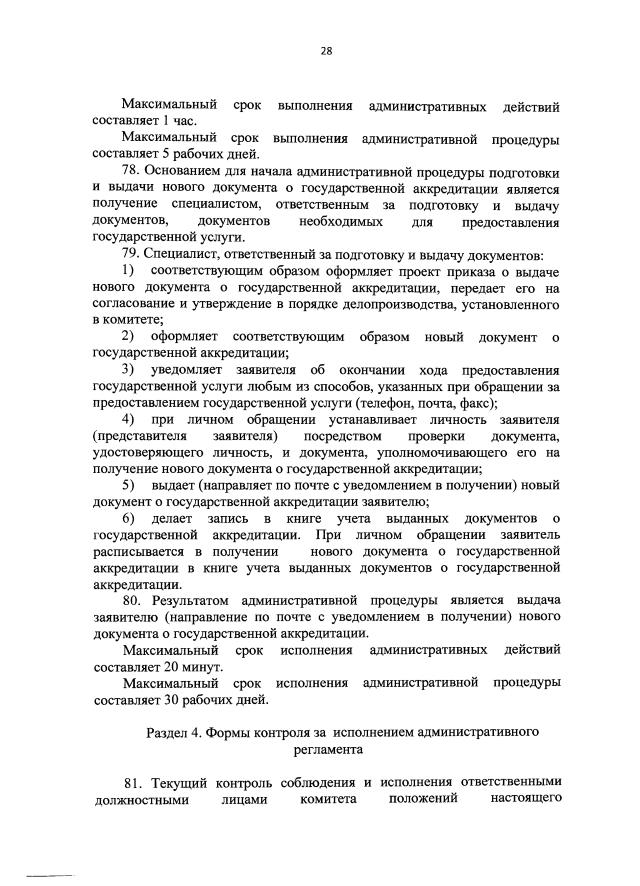 28

Максимальный срок выполнения административных действий составляет 1 час.

Максимальный срок выполнения административной процедуры составляет 5 рабочих дней.

78. Основанием для начала административной процедуры подготовки и выдачи нового документа о государственной аккредитации является получение специалистом, ответственным за подготовку и выдачу документов, документов необходимых для предоставления государственной услуги.

79. Специалист, ответственный за подготовку и выдачу документов:

1) соответствующим образом оформляет проект приказа о выдаче нового документа о государственной аккредитации, передает его на согласование и утверждение в порядке делопроизводства, установленного в комитете;

2) оформляет соответствующим образом новый документ о государственной аккредитации;

3) уведомляет заявителя об окончании хода предоставления государственной услуги любым из способов, указанных при обращении за предоставлением государственной услуги (телефон, почта, факс);

4) при личном обращении устанавливает личность заявителя (представителя заявителя) посредством проверки документа, удостоверяющего личность, и документа, уполномочивающего его на получение нового документа о государственной аккредитации;

5) выдает (направляет по почте с уведомлением в получении) новый документ о государственной аккредитации заявителю;

6) делает запись в книге учета выданных документов о государственной аккредитации. При личном обращении заявитель расписывается в получении нового документа о государственной аккредитации в книге учета выданных документов о государственной аккредитации.

80. Результатом административной процедуры является выдача заявителю (направление по почте с уведомлением в получении) нового документа о государственной аккредитации.

Максимальный срок исполнения административных действий составляет 20 минут.

Максимальный срок исполнения административной процедуры составляет 30 рабочих дней.

Раздел 4. Формы контроля за исполнением административного регламента

81. Текущий контроль соблюдения и исполнения ответственными должностными лицами комитета положений настоящего